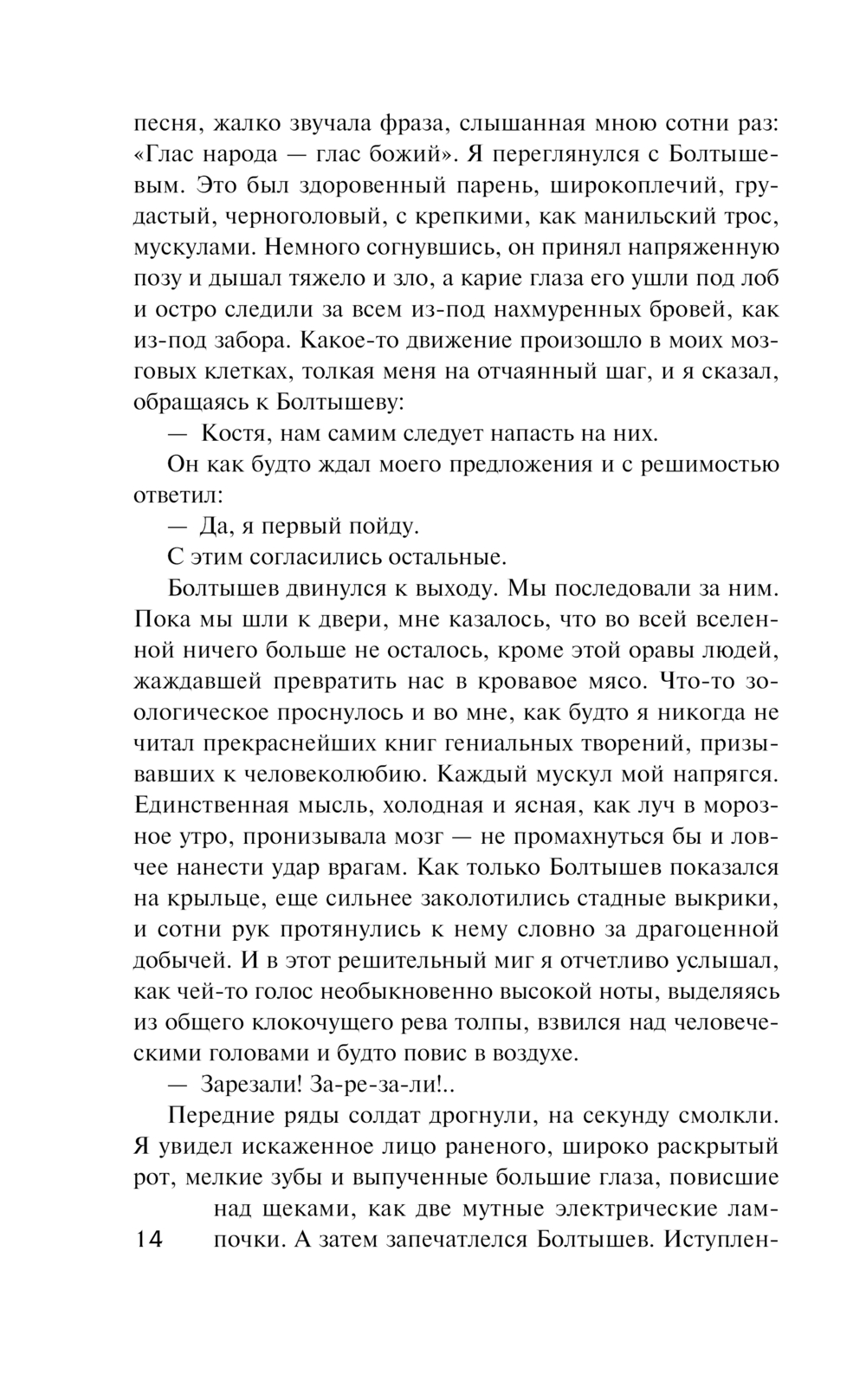 песня, жалко звучала фраза, слышанная мною сотни раз: «Глас народа — глас божий». Я переглянулся с Болтышевым. Это был здоровенный парень, широкоплечий, грудастый, черноголовый, с крепкими, как манильский трос, мускулами. Немного согнувшись, он принял напряженную позу и дышал тяжело и зло, а карие глаза его ушли под лоб и остро следили за всем из-под нахмуренных бровей, как из-под забора. Какое-то движение произошло в моих мозговых клетках, толкая меня на отчаянный шаг, и я сказал, обращаясь к Болтышеву:

— Костя, нам самим следует напасть на них.

Он как будто ждал моего предложения и с решимостью ответил:

— Да, я первый пойду.

С этим согласились остальные.

Болтышев двинулся к выходу. Мы последовали за ним. Пока мы шли к двери, мне казалось, что во всей вселенной ничего больше не осталось, кроме этой оравы людей, жаждавшей превратить нас в кровавое мясо. Что-то зоологическое проснулось и во мне, как будто я никогда не читал прекраснейших книг гениальных творений, призывавших к человеколюбию. Каждый мускул мой напрягся. Единственная мысль, холодная и ясная, как луч в морозное утро, пронизывала мозг — не промахнуться бы и ловчее нанести удар врагам. Как только Болтышев показался на крыльце, еще сильнее заколотились стадные выкрики, и сотни рук протянулись к нему словно за драгоценной добычей. И в этот решительный миг я отчетливо услышал, как чей-то голос необыкновенно высокой ноты, выделяясь из общего клокочущего рева толпы, взвился над человеческими головами и будто повис в воздухе.

— Зарезали! За-ре-за-ли!..

Передние ряды солдат дрогнули, на секунду смолкли. Я увидел искаженное лицо раненого, широко раскрытый рот, мелкие зубы и выпученные большие глаза, повисшие над щеками, как две мутные электрические лампочки. А затем запечатлелся Болтышев. Иступлен-

14